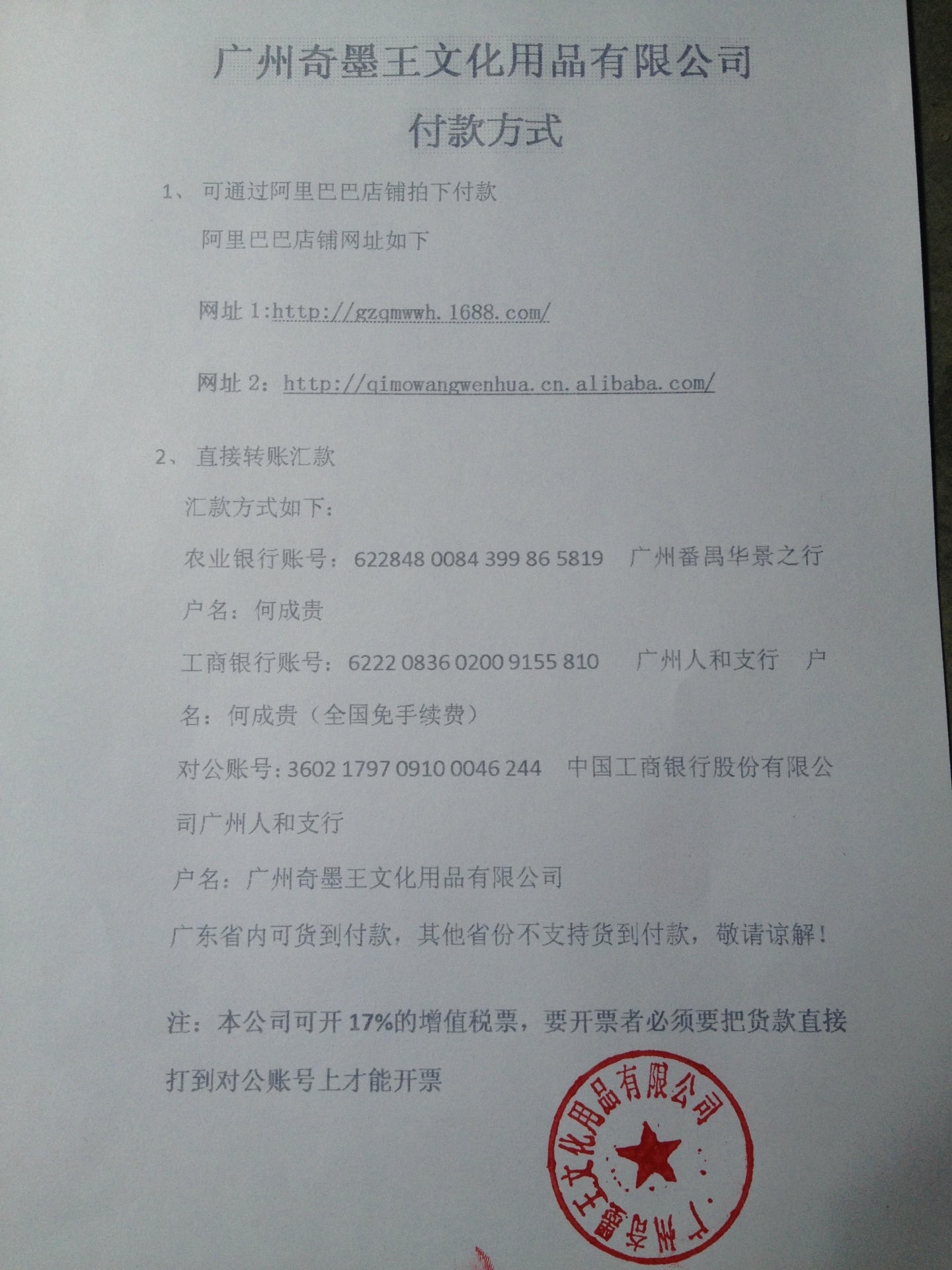 广州奇墨王文化用品有限公司

付款方式

1、可通过阿里巴巴店铺拍下付款

阿里巴巴店铺网址如下

网址1:http://gzqmwwh.1688.com/

网址2:http://qimowangwenhua.cn.alibaba.com/

2、直接转账汇款

汇款方式如下:

农业银行账号:622848 0084 399 86 5819 广州番禺华景之行

户名:何成贵

工商银行账号:6222 0836 0200 9155 810 广州人和支行 户名:何成贵（全国免手续费）

对公账号:3602 1797 0910 0046 244 中国工商银行股份有限公司广州人和支行

户名:广州奇墨王文化用品有限公司

广东省内可货到付款，其他省份不支持货到付款，敬请谅解!

注:本公司可开17%的增值税票，要开票者必须要把货款直接打到对公账号上才能开票

广州奇墨王文化用品有限公司